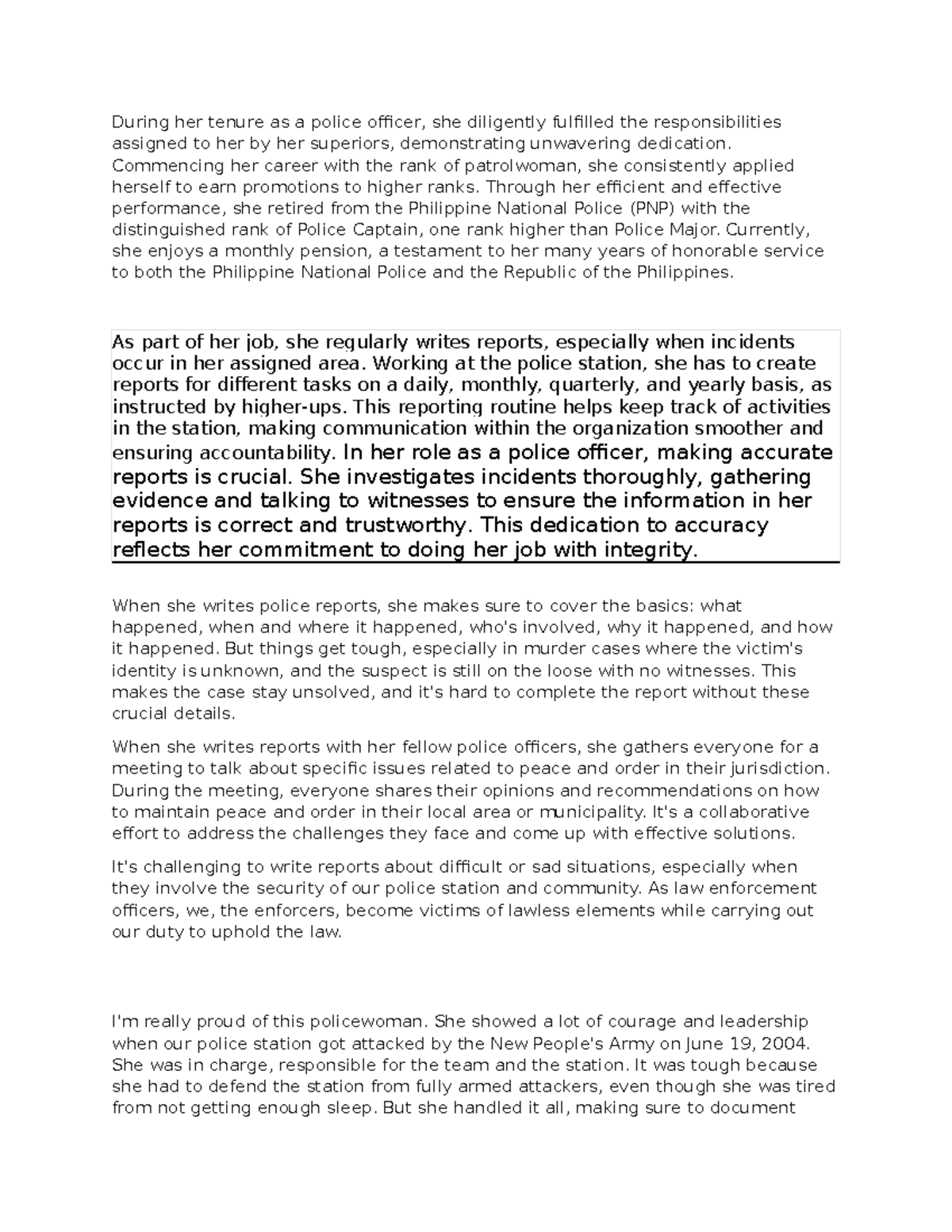 During her tenure as a police officer, she diligently fulfilled the responsibilities assigned to her by her superiors, demonstrating unwavering dedication. Commencing her career with the rank of patrolwoman, she consistently applied herself to earn promotions to higher ranks. Through her efficient and effective performance, she retired from the Philippine National Police (PNP) with the distinguished rank of Police Captain, one rank higher than Police Major. Currently, she enjoys a monthly pension, a testament to her many years of honorable service to both the Philippine National Police and the Republic of the Philippines.

As part of her job, she regularly writes reports, especially when incidents occur in her assigned area. Working at the police station, she has to create reports for different tasks on a daily, monthly, quarterly, and yearly basis, as instructed by higher-ups. This reporting routine helps keep track of activities in the station, making communication within the organization smoother and ensuring accountability. In her role as a police officer, making accurate reports is crucial. She investigates incidents thoroughly, gathering evidence and talking to witnesses to ensure the information in her reports is correct and trustworthy. This dedication to accuracy reflects her commitment to doing her job with integrity.

When she writes police reports, she makes sure to cover the basics: what happened, when and where it happened, who's involved, why it happened, and how it happened. But things get tough, especially in murder cases where the victim's identity is unknown, and the suspect is still on the loose with no witnesses. This makes the case stay unsolved, and it's hard to complete the report without these crucial details.

When she writes reports with her fellow police officers, she gathers everyone for a meeting to talk about specific issues related to peace and order in their jurisdiction. During the meeting, everyone shares their opinions and recommendations on how to maintain peace and order in their local area or municipality. It's a collaborative effort to address the challenges they face and come up with effective solutions.

It's challenging to write reports about difficult or sad situations, especially when they involve the security of our police station and community. As law enforcement officers, we, the enforcers, become victims of lawless elements while carrying out our duty to uphold the law.

I'm really proud of this policewoman. She showed a lot of courage and leadership when our police station got attacked by the New People's Army on June 19, 2004. She was in charge, responsible for the team and the station. It was tough because she had to defend the station from fully armed attackers, even though she was tired from not getting enough sleep. But she handled it all, making sure to document